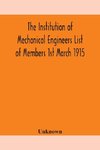 The Institution of Mechanical Engineers List of Members 1st March 1915

Unknown